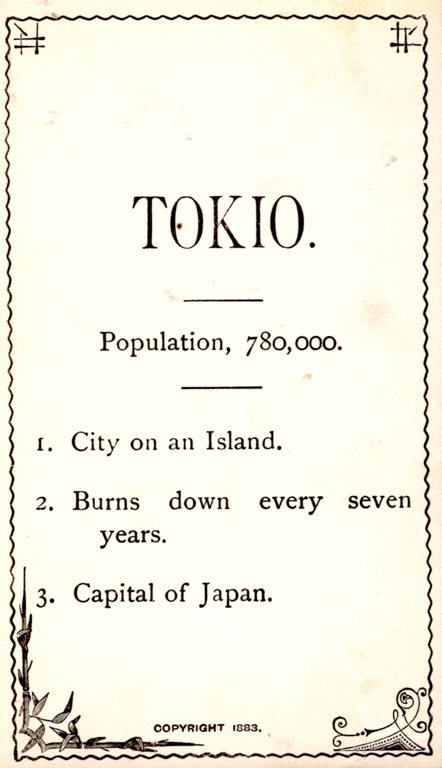 TOKIO.

Population, 780,000.

1. City on an Island.

2. Burns down every seven years.

3. Capital of Japan.

COPYRIGHT 1883.